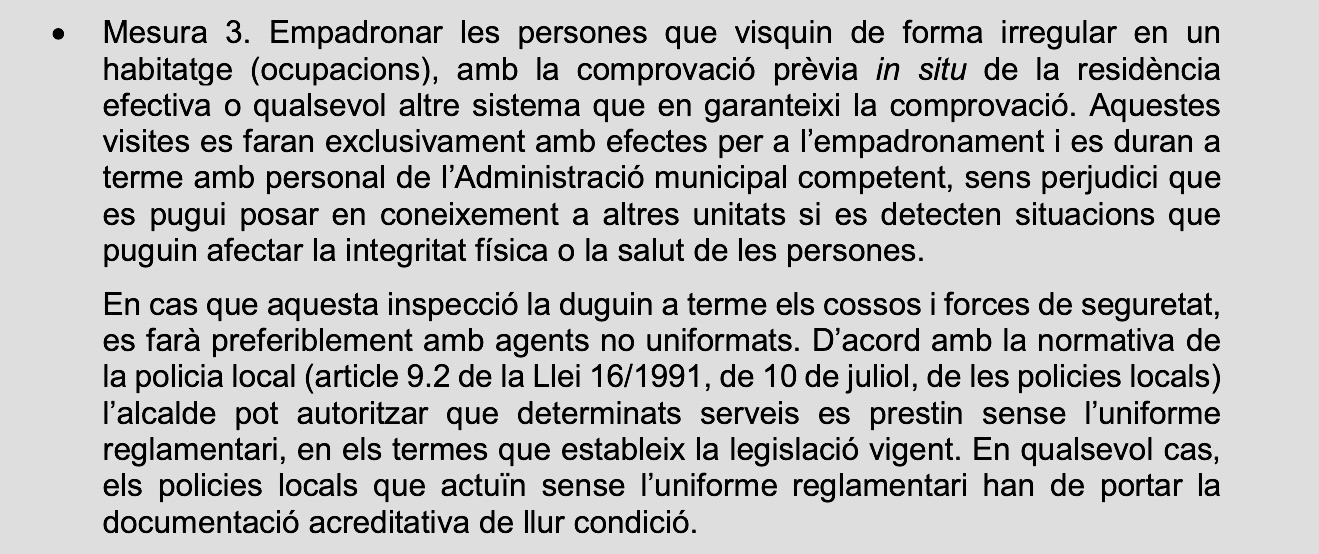 • Mesura 3. Empadronar les persones que visquin de forma irregular en un habitatge (ocupacions), amb la comprovació prèvia in situ de la residència efectiva o qualsevol altre sistema que en garanteixi la comprovació. Aquestes visites es faran exclusivament amb efectes per a l'empadronament i es duran a terme amb personal de l'Administració municipal competent, sens perjudici que es pugui posar en coneixement a altres unitats si es detecten situacions que puguin afectar la integritat física o la salut de les persones.

En cas que aquesta inspecció la duguin a terme els cossos i forces de seguretat, es farà preferiblement amb agents no uniformats. D'acord amb la normativa de la policia local (article 9.2 de la Llei 16/1991, de 10 de juliol, de les policies locals) l'alcalde pot autoritzar que determinats serveis es prestin sense l'uniforme reglamentari, en els termes que estableix la legislació vigent. En qualsevol cas, els policies locals que actuïn sense l'uniforme reglamentari han de portar la documentació acreditativa de llur condició.